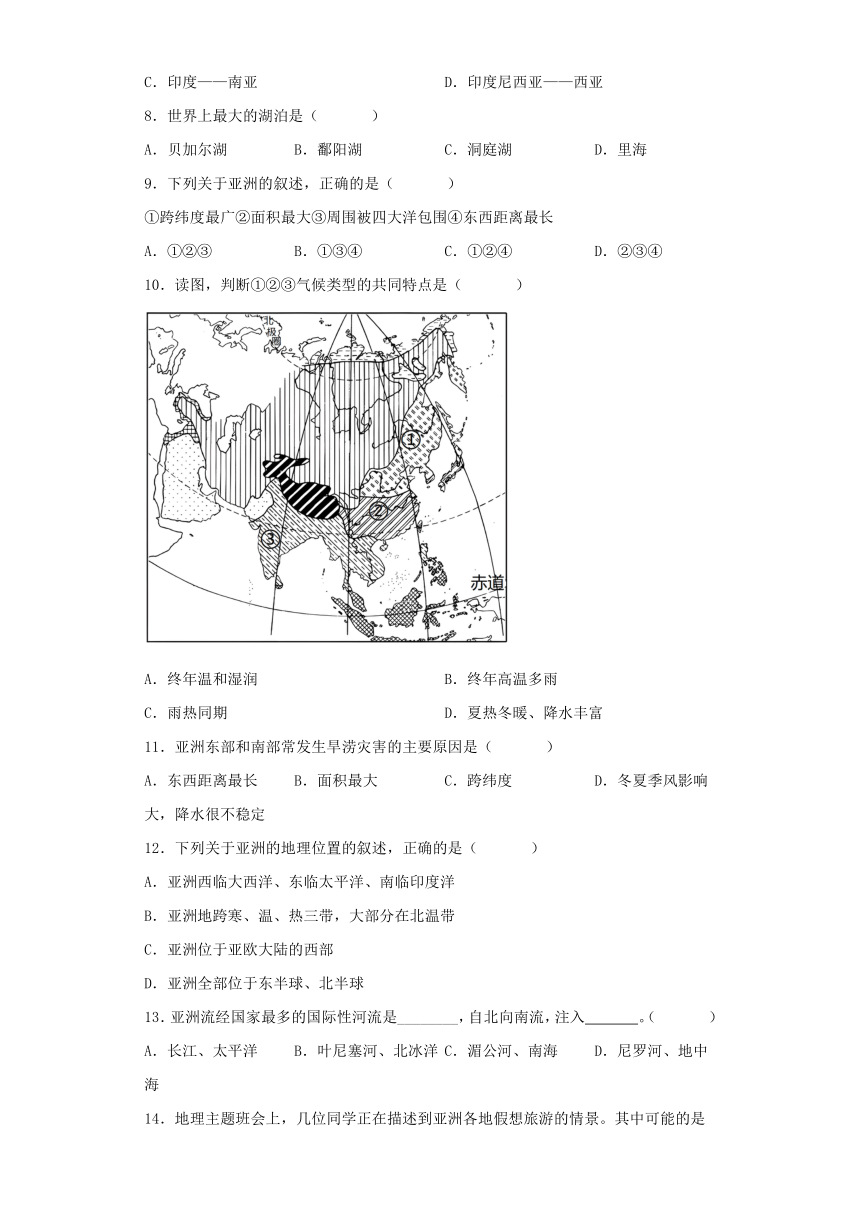 C．印度——南亚　　　　　　　　　　　　　D．印度尼西亚——西亚

8．世界上最大的湖泊是（　　）

A．贝加尔湖　　B．鄱阳湖　　C．洞庭湖　　D．里海

9．下列关于亚洲的叙述，正确的是（　　）

①跨纬度最广②面积最大③周围被四大洋包围④东西距离最长

A．①②③　　B．①③④　　C．①②④　　D．②③④

10．读图，判断①②③气候类型的共同特点是（　　）

北极圈

①

②

③

赤道

A．终年温和湿润　　　　　　　　　　　　B．终年高温多雨

C．雨热同期　　　　　　　　　　　　　　D．夏热冬暖、降水丰富

11．亚洲东部和南部常发生旱涝灾害的主要原因是（　　）

A．东西距离最长　　B．面积最大　　C．跨纬度　　D．冬夏季风影响大，降水很不稳定

12．下列关于亚洲的地理位置的叙述，正确的是（　　）

A．亚洲西临大西洋、东临太平洋、南临印度洋

B．亚洲地跨寒、温、热三带，大部分在北温带

C．亚洲位于亚欧大陆的西部

D．亚洲全部位于东半球、北半球

13．亚洲流经国家最多的国际性河流是________，自北向南流，注入_______。（　　）

A．长江、太平洋　　B．叶尼塞河、北冰洋 C．湄公河、南海　　D．尼罗河、地中海

14．地理主题班会上，几位同学正在描述到亚洲各地假想旅游的情景。其中可能的是